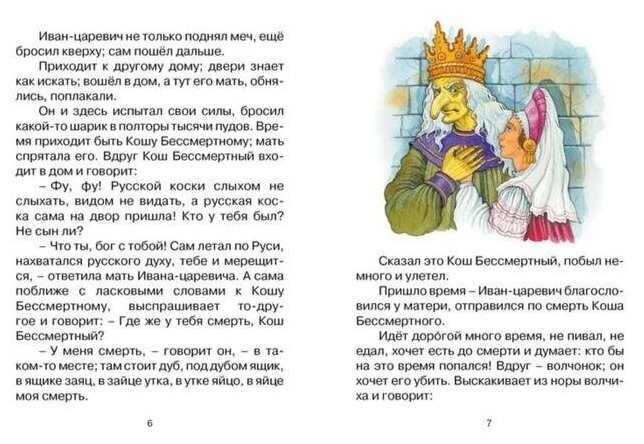 Иван-царевич не только поднял меч, ещё бросил кверху; сам пошёл дальше.

Приходит к другому дому; двери знает как искать; вошёл в дом, а тут его мать, обнялись, поплакали.

Он и здесь испытал свои силы, бросил какой-то шарик в полторы тысячи пудов. Время приходит быть Кошу Бессмертному; мать спрятала его. Вдруг Кош Бессмертный входит в дом и говорит:

– Фу, фу! Русской коски слыхом не слыхать, видом не видать, а русская коска сама на двор пришла! Кто у тебя был? Не сын ли?

– Что ты, бог с тобой! Сам летал по Руси, нахватался русского духу, тебе и мерещится, – ответила мать Ивана-царевича. А сама поближе с ласковыми словами к Кошу Бессмертному, выспрашивает то-другое и говорит: – Где же у тебя смерть, Кош Бессмертный?

– У меня смерть, – говорит он, – в таком-то месте; там стоит дуб, под дубом ящик, в ящике заяц, в зайце утка, в утке яйцо, в яйце моя смерть.

6

Сказал это Кош Бессмертный, побыл немного и улетел.

Пришло время – Иван-царевич благословился у матери, отправился по смерть Коша Бессмертного.

Идёт доро́гой много время, не пивал, не едал, хочет есть до смерти и думает: кто бы на это время попался! Вдруг – волчонок; он хочет его убить. Выскакивает из норы волчиха и говорит:

7